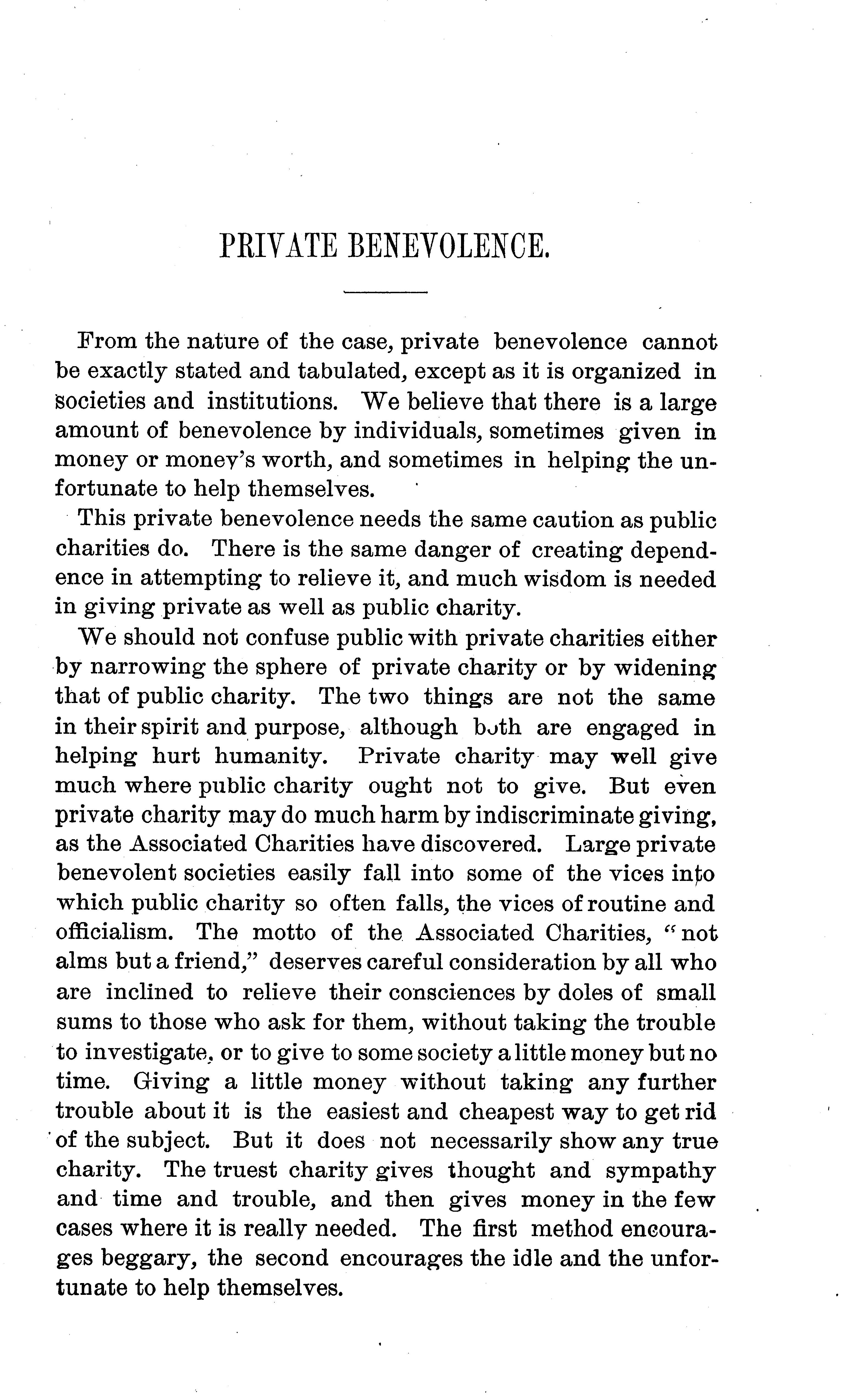 PRIVATE BENEVOLENCE.

From the nature of the case, private benevolence cannot be exactly stated and tabulated, except as it is organized in societies and institutions. We believe that there is a large amount of benevolence by individuals, sometimes given in money or money's worth, and sometimes in helping the unfortunate to help themselves.

This private benevolence needs the same caution as public charities do. There is the same danger of creating dependence in attempting to relieve it, and much wisdom is needed in giving private as well as public charity.

We should not confuse public with private charities either by narrowing the sphere of private charity or by widening that of public charity. The two things are not the same in their spirit and purpose, although both are engaged in helping hurt humanity. Private charity may well give much where public charity ought not to give. But even private charity may do much harm by indiscriminate giving, as the Associated Charities have discovered. Large private benevolent societies easily fall into some of the vices into which public charity so often falls, the vices of routine and officialism. The motto of the Associated Charities, "not alms but a friend," deserves careful consideration by all who are inclined to relieve their consciences by doles of small sums to those who ask for them, without taking the trouble to investigate, or to give to some society a little money but no time. Giving a little money without taking any further trouble about it is the easiest and cheapest way to get rid of the subject. But it does not necessarily show any true charity. The truest charity gives thought and sympathy and time and trouble, and then gives money in the few cases where it is really needed. The first method encourages beggary, the second encourages the idle and the unfortunate to help themselves.